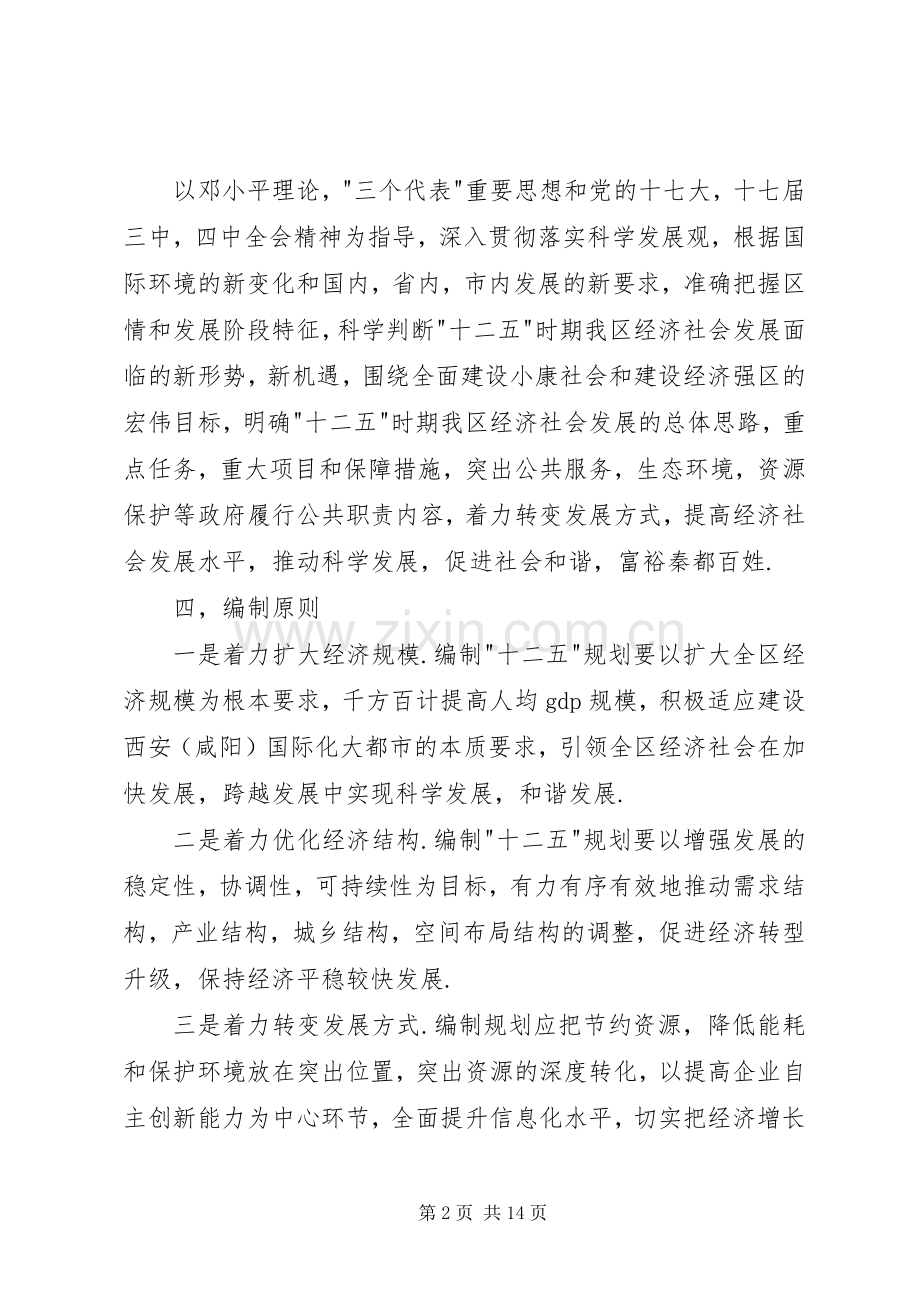 以邓小平理论，“三个代表”重要思想和党的十七大，十七届三中，四中全会精神为指导，深入贯彻落实科学发展观，根据国际环境的新变化和国内，省内，市内发展的新要求，准确把握区情和发展阶段特征，科学判断“十二五”时期我区经济社会发展面临的新形势，新机遇，围绕全面建设小康社会和建设经济强区的宏伟目标，明确“十二五”时期我区经济社会发展的总体思路，重点任务，重大项目和保障措施，突出公共服务，生态环境，资源保护等政府履行公共职责内容，着力转变发展方式，提高经济社会发展水平，推动科学发展，促进社会和谐，富裕秦都百姓.

四，编制原则

一是着力扩大经济规模.编制“十二五”规划要以扩大全区经济规模为根本要求，千方百计提高人均gdp规模，积极适应建设西安（咸阳）国际化大都市的本质要求，引领全区经济社会在加快发展，跨越发展中实现科学发展，和谐发展.

二是着力优化经济结构.编制“十二五”规划要以增强发展的稳定性，协调性，可持续性为目标，有力有序有效地推动需求结构，产业结构，城乡结构，空间布局结构的调整，促进经济转型升级，保持经济平稳较快发展.

三是着力转变发展方式.编制规划应把节约资源，降低能耗和保护环境放在突出位置，突出资源的深度转化，以提高企业自主创新能力为中心环节，全面提升信息化水平，切实把经济增长

第2页 共14页

www.zixin.com.cn